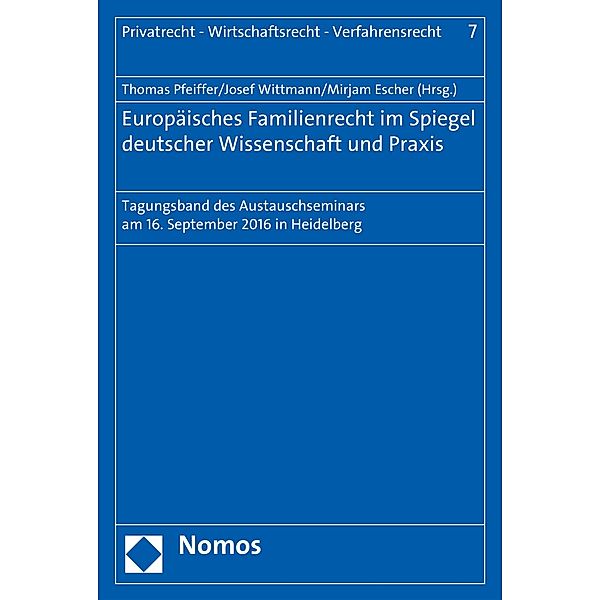 Privatrecht - Wirtschaftsrecht - Verfahrensrecht 7

Thomas Pfeiffer/Josef Wittmann/Mirjam Escher (Hrsg.)

Europäisches Familienrecht im Spiegel deutscher Wissenschaft und Praxis

Tagungsband des Austauschseminars am 16. September 2016 in Heidelberg

Nomos